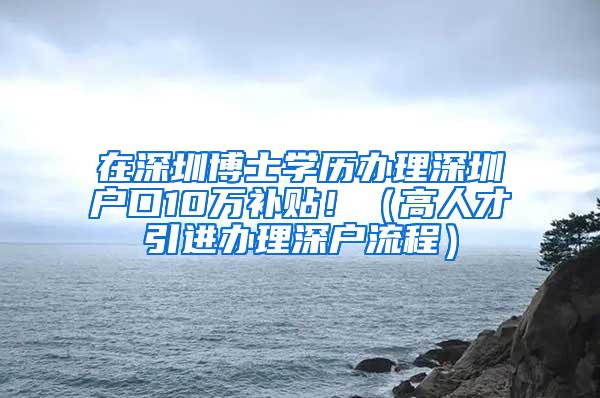 在深圳博士学历办理深圳户口10万补贴！（高人才引进办理深户流程）